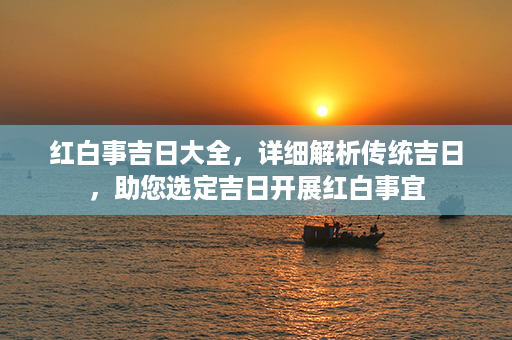 红白事吉日大全，详细解析传统吉日，助您选定吉日开展红白事宜